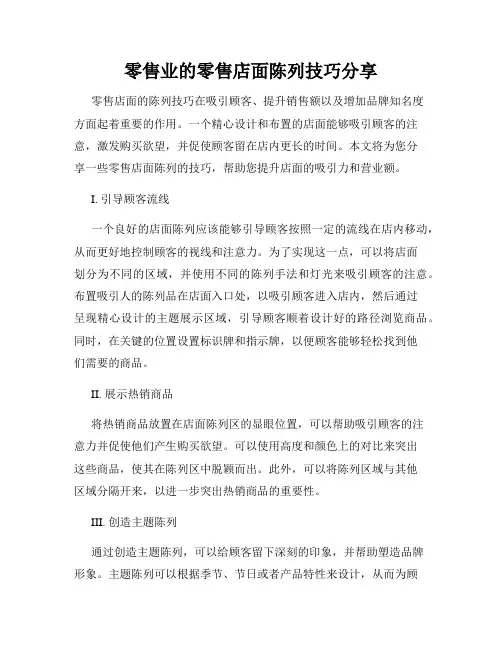 零售业的零售店面陈列技巧分享

零售店面的陈列技巧在吸引顾客、提升销售额以及增加品牌知名度方面起着重要的作用。一个精心设计和布置的店面能够吸引顾客的注意，激发购买欲望，并促使顾客留在店内更长的时间。本文将为您分享一些零售店面陈列的技巧，帮助您提升店面的吸引力和营业额。

I. 引导顾客流线

一个良好的店面陈列应该能够引导顾客按照一定的流线在店内移动，从而更好地控制顾客的视线和注意力。为了实现这一点，可以将店面划分为不同的区域，并使用不同的陈列手法和灯光来吸引顾客的注意。布置吸引人的陈列品在店面入口处，以吸引顾客进入店内，然后通过呈现精心设计的主题展示区域，引导顾客顺着设计好的路径浏览商品。同时，在关键的位置设置标识牌和指示牌，以便顾客能够轻松找到他们需要的商品。

II. 展示热销商品

将热销商品放置在店面陈列区的显眼位置，可以帮助吸引顾客的注意力并促使他们产生购买欲望。可以使用高度和颜色上的对比来突出这些商品，使其在陈列区中脱颖而出。此外，可以将陈列区域与其他区域分隔开来，以进一步突出热销商品的重要性。

III. 创造主题陈列

通过创造主题陈列，可以给顾客留下深刻的印象，并帮助塑造品牌形象。主题陈列可以根据季节、节日或者产品特性来设计，从而为顾